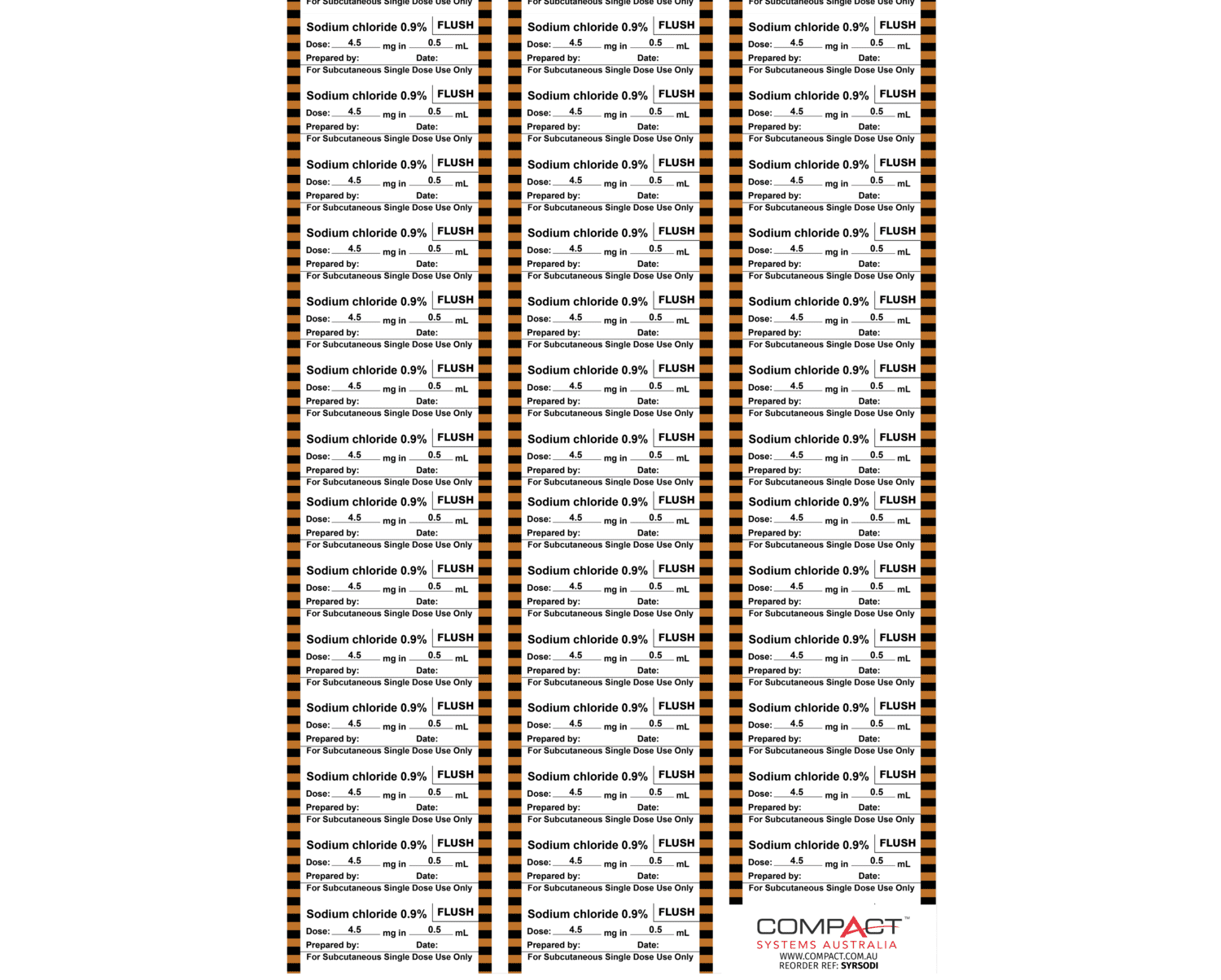 For Subcutaneous Single Dose Use Only

Sodium chloride 0.9% FLUSH
Dose: 4.5 mg in 0.5 mL
Prepared by: Date:
For Subcutaneous Single Dose Use Only

Sodium chloride 0.9% FLUSH
Dose: 4.5 mg in 0.5 mL
Prepared by: Date:
For Subcutaneous Single Dose Use Only

Sodium chloride 0.9% FLUSH
Dose: 4.5 mg in 0.5 mL
Prepared by: Date:
For Subcutaneous Single Dose Use Only

Sodium chloride 0.9% FLUSH
Dose: 4.5 mg in 0.5 mL
Prepared by: Date:
For Subcutaneous Single Dose Use Only

Sodium chloride 0.9% FLUSH
Dose: 4.5 mg in 0.5 mL
Prepared by: Date:
For Subcutaneous Single Dose Use Only

Sodium chloride 0.9% FLUSH
Dose: 4.5 mg in 0.5 mL
Prepared by: Date:
For Subcutaneous Single Dose Use Only

Sodium chloride 0.9% FLUSH
Dose: 4.5 mg in 0.5 mL
Prepared by: Date:
For Subcutaneous Single Dose Use Only

Sodium chloride 0.9% FLUSH
Dose: 4.5 mg in 0.5 mL
Prepared by: Date:
For Subcutaneous Single Dose Use Only

Sodium chloride 0.9% FLUSH
Dose: 4.5 mg in 0.5 mL
Prepared by: Date:
For Subcutaneous Single Dose Use Only

Sodium chloride 0.9% FLUSH
Dose: 4.5 mg in 0.5 mL
Prepared by: Date:
For Subcutaneous Single Dose Use Only

Sodium chloride 0.9% FLUSH
Dose: 4.5 mg in 0.5 mL
Prepared by: Date:
For Subcutaneous Single Dose Use Only

Sodium chloride 0.9% FLUSH
Dose: 4.5 mg in 0.5 mL
Prepared by: Date:
For Subcutaneous Single Dose Use Only

Sodium chloride 0.9% FLUSH
Dose: 4.5 mg in 0.5 mL
Prepared by: Date:
For Subcutaneous Single Dose Use Only

Sodium chloride 0.9% FLUSH
Dose: 4.5 mg in 0.5 mL
Prepared by: Date:
For Subcutaneous Single Dose Use Only

For Subcutaneous Single Dose Use Only

Sodium chloride 0.9% FLUSH
Dose: 4.5 mg in 0.5 mL
Prepared by: Date:
For Subcutaneous Single Dose Use Only

Sodium chloride 0.9% FLUSH
Dose: 4.5 mg in 0.5 mL
Prepared by: Date:
For Subcutaneous Single Dose Use Only

Sodium chloride 0.9% FLUSH
Dose: 4.5 mg in 0.5 mL
Prepared by: Date:
For Subcutaneous Single Dose Use Only

Sodium chloride 0.9% FLUSH
Dose: 4.5 mg in 0.5 mL
Prepared by: Date:
For Subcutaneous Single Dose Use Only

Sodium chloride 0.9% FLUSH
Dose: 4.5 mg in 0.5 mL
Prepared by: Date:
For Subcutaneous Single Dose Use Only

Sodium chloride 0.9% FLUSH
Dose: 4.5 mg in 0.5 mL
Prepared by: Date:
For Subcutaneous Single Dose Use Only

Sodium chloride 0.9% FLUSH
Dose: 4.5 mg in 0.5 mL
Prepared by: Date:
For Subcutaneous Single Dose Use Only

Sodium chloride 0.9% FLUSH
Dose: 4.5 mg in 0.5 mL
Prepared by: Date:
For Subcutaneous Single Dose Use Only

Sodium chloride 0.9% FLUSH
Dose: 4.5 mg in 0.5 mL
Prepared by: Date:
For Subcutaneous Single Dose Use Only

Sodium chloride 0.9% FLUSH
Dose: 4.5 mg in 0.5 mL
Prepared by: Date:
For Subcutaneous Single Dose Use Only

Sodium chloride 0.9% FLUSH
Dose: 4.5 mg in 0.5 mL
Prepared by: Date:
For Subcutaneous Single Dose Use Only

Sodium chloride 0.9% FLUSH
Dose: 4.5 mg in 0.5 mL
Prepared by: Date:
For Subcutaneous Single Dose Use Only

Sodium chloride 0.9% FLUSH
Dose: 4.5 mg in 0.5 mL
Prepared by: Date:
For Subcutaneous Single Dose Use Only

Sodium chloride 0.9% FLUSH
Dose: 4.5 mg in 0.5 mL
Prepared by: Date:
For Subcutaneous Single Dose Use Only

For Subcutaneous Single Dose Use Only

Sodium chloride 0.9% FLUSH
Dose: 4.5 mg in 0.5 mL
Prepared by: Date:
For Subcutaneous Single Dose Use Only

Sodium chloride 0.9% FLUSH
Dose: 4.5 mg in 0.5 mL
Prepared by: Date:
For Subcutaneous Single Dose Use Only

Sodium chloride 0.9% FLUSH
Dose: 4.5 mg in 0.5 mL
Prepared by: Date:
For Subcutaneous Single Dose Use Only

Sodium chloride 0.9% FLUSH
Dose: 4.5 mg in 0.5 mL
Prepared by: Date:
For Subcutaneous Single Dose Use Only

Sodium chloride 0.9% FLUSH
Dose: 4.5 mg in 0.5 mL
Prepared by: Date:
For Subcutaneous Single Dose Use Only

Sodium chloride 0.9% FLUSH
Dose: 4.5 mg in 0.5 mL
Prepared by: Date:
For Subcutaneous Single Dose Use Only

Sodium chloride 0.9% FLUSH
Dose: 4.5 mg in 0.5 mL
Prepared by: Date:
For Subcutaneous Single Dose Use Only

Sodium chloride 0.9% FLUSH
Dose: 4.5 mg in 0.5 mL
Prepared by: Date:
For Subcutaneous Single Dose Use Only

Sodium chloride 0.9% FLUSH
Dose: 4.5 mg in 0.5 mL
Prepared by: Date:
For Subcutaneous Single Dose Use Only

Sodium chloride 0.9% FLUSH
Dose: 4.5 mg in 0.5 mL
Prepared by: Date:
For Subcutaneous Single Dose Use Only

Sodium chloride 0.9% FLUSH
Dose: 4.5 mg in 0.5 mL
Prepared by: Date:
For Subcutaneous Single Dose Use Only

Sodium chloride 0.9% FLUSH
Dose: 4.5 mg in 0.5 mL
Prepared by: Date:
For Subcutaneous Single Dose Use Only

Sodium chloride 0.9% FLUSH
Dose: 4.5 mg in 0.5 mL
Prepared by: Date:
For Subcutaneous Single Dose Use Only

COMPACT™
SYSTEMS AUSTRALIA
WWW.COMPACT.COM.AU
REORDER REF: SYRSODI